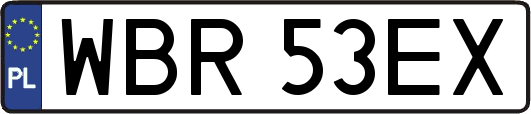 PL
WBR 53EX